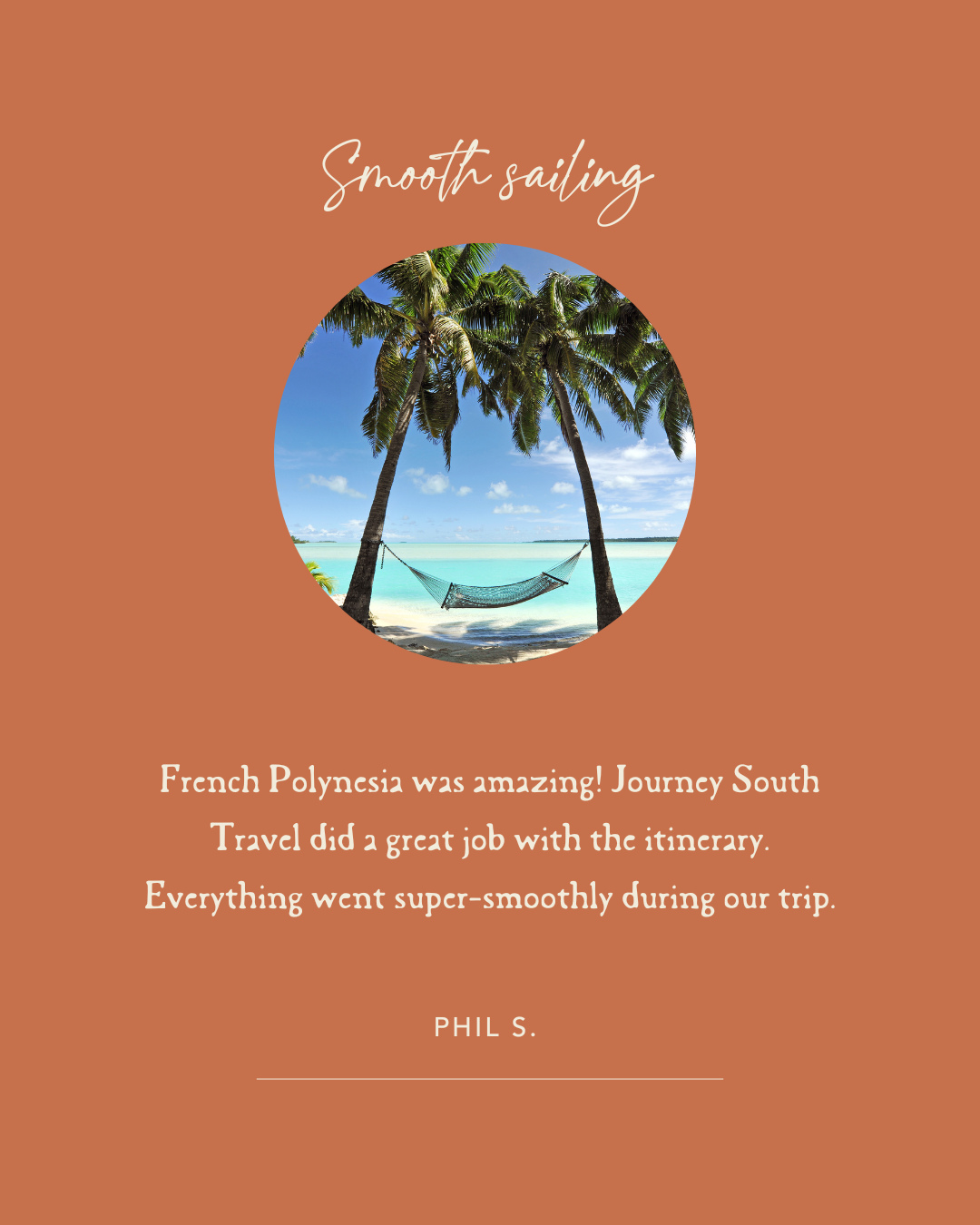 Smooth sailing

French Polynesia was amazing! Journey South Travel did a great job with the itinerary. Everything went super-smoothly during our trip.

PHIL S.